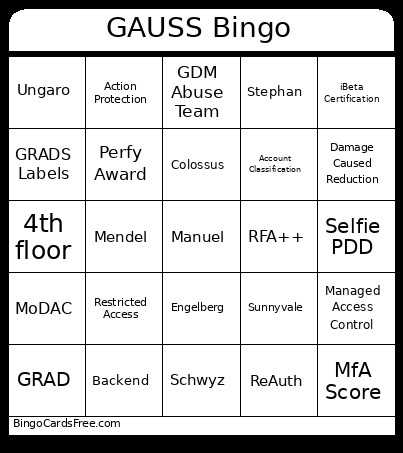 GAUSS Bingo

| | | | | |
|---|---|---|---|---|
| Ungaro | Action Protection | GDM Abuse Team | Stephan | iBeta Certification |
| GRADS Labels | Perfy Award | Colossus | Account Classification | Damage Caused Reduction |
| 4th floor | Mendel | Manuel | RFA++ | Selfie PDD |
| MoDAC | Restricted Access | Engelberg | Sunnyvale | Managed Access Control |
| GRAD | Backend | Schwyz | ReAuth | MfA Score |

BingoCardsFree.com